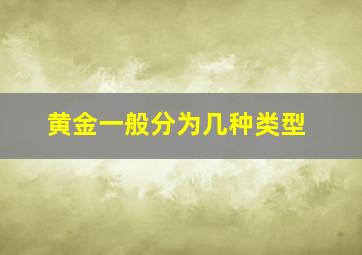 黄金一般分为几种类型